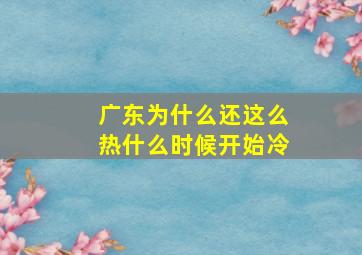 广东为什么还这么热什么时候开始冷